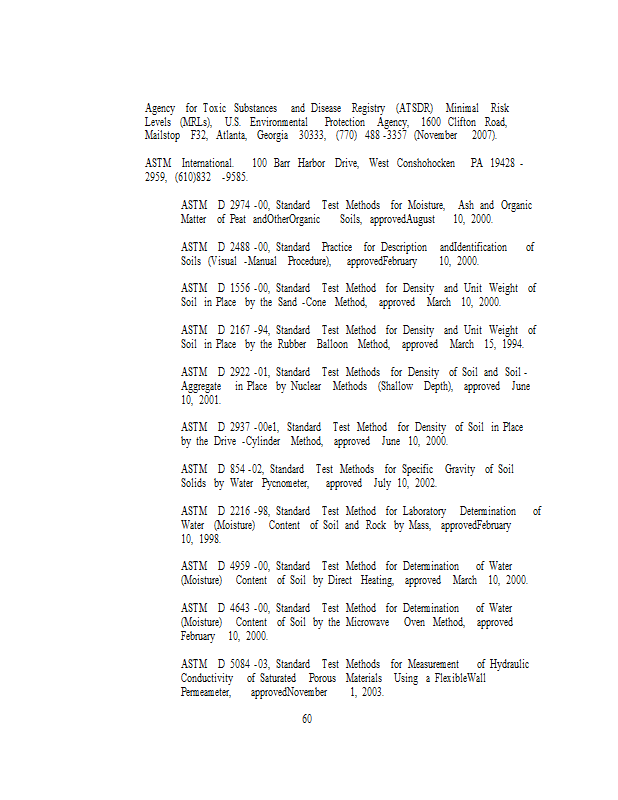 Agency for Toxic Substances and Disease Registry (ATSDR) Minimal Risk Levels (MRLs), U.S. Environmental Protection Agency, 1600 Clifton Road, Mailstop F32, Atlanta, Georgia 30333, (770) 488 -3357 (November 2007).

ASTM International. 100 Barr Harbor Drive, West Conshohocken PA 19428 - 2959, (610)832 -9585.

ASTM D 2974 -00, Standard Test Methods for Moisture, Ash and Organic Matter of Peat andOtherOrganic Soils, approvedAugust 10, 2000.

ASTM D 2488 -00, Standard Practice for Description andIdentification of Soils (Visual -Manual Procedure), approvedFebruary 10, 2000.

ASTM D 1556 -00, Standard Test Method for Density and Unit Weight of Soil in Place by the Sand -Cone Method, approved March 10, 2000.

ASTM D 2167 -94, Standard Test Method for Density and Unit Weight of Soil in Place by the Rubber Balloon Method, approved March 15, 1994.

ASTM D 2922 -01, Standard Test Methods for Density of Soil and Soil - Aggregate in Place by Nuclear Methods (Shallow Depth), approved June 10, 2001.

ASTM D 2937 -00e1, Standard Test Method for Density of Soil in Place by the Drive -Cylinder Method, approved June 10, 2000.

ASTM D 854 -02, Standard Test Methods for Specific Gravity of Soil Solids by Water Pycnometer, approved July 10, 2002.

ASTM D 2216 -98, Standard Test Method for Laboratory Determination of Water (Moisture) Content of Soil and Rock by Mass, approvedFebruary 10, 1998.

ASTM D 4959 -00, Standard Test Method for Determination of Water (Moisture) Content of Soil by Direct Heating, approved March 10, 2000.

ASTM D 4643 -00, Standard Test Method for Determination of Water (Moisture) Content of Soil by the Microwave Oven Method, approved February 10, 2000.

ASTM D 5084 -03, Standard Test Methods for Measurement of Hydraulic Conductivity of Saturated Porous Materials Using a FlexibleWall Permeameter, approvedNovember 1, 2003.

60